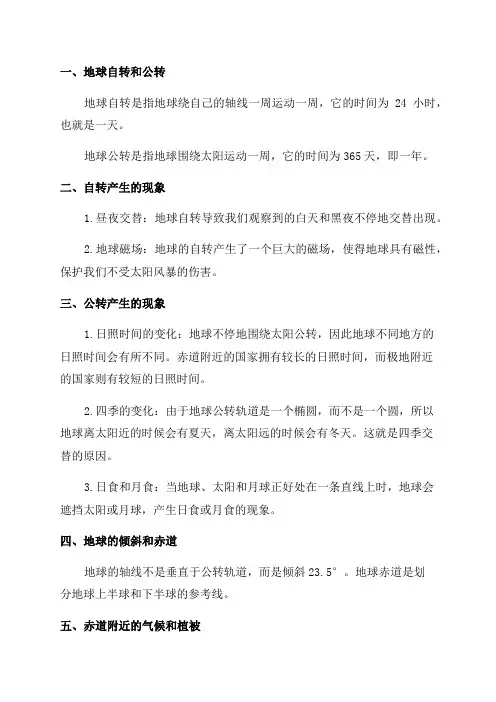 一、地球自转和公转

地球自转是指地球绕自己的轴线一周运动一周，它的时间为 24 小时，也就是一天。

地球公转是指地球围绕太阳运动一周，它的时间为365天，即一年。

二、自转产生的现象

1.昼夜交替：地球自转导致我们观察到的白天和黑夜不停地交替出现。

2.地球磁场：地球的自转产生了一个巨大的磁场，使得地球具有磁性，保护我们不受太阳风暴的伤害。

三、公转产生的现象

1.日照时间的变化：地球不停地围绕太阳公转，因此地球不同地方的日照时间会有所不同。赤道附近的国家拥有较长的日照时间，而极地附近的国家则有较短的日照时间。

2.四季的变化：由于地球公转轨道是一个椭圆，而不是一个圆，所以地球离太阳近的时候会有夏天，离太阳远的时候会有冬天。这就是四季交替的原因。

3.日食和月食：当地球、太阳和月球正好处在一条直线上时，地球会遮挡太阳或月球，产生日食或月食的现象。

四、地球的倾斜和赤道

地球的轴线不是垂直于公转轨道，而是倾斜 23.5°。地球赤道是划分地球上半球和下半球的参考线。

五、赤道附近的气候和植被